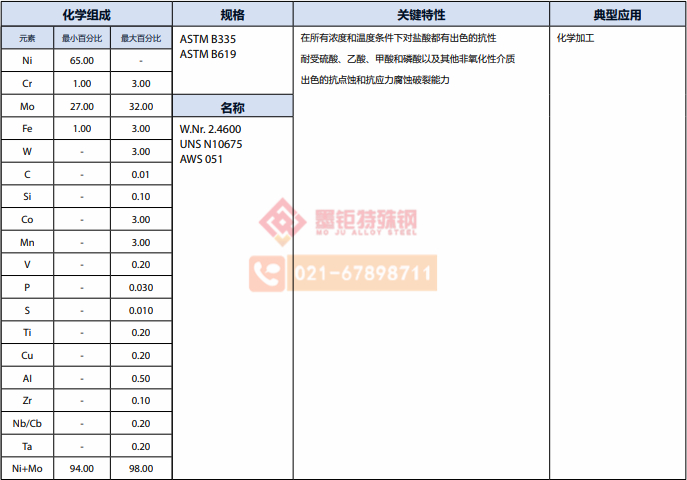 化学组成

| 元素 | 最小百分比 | 最大百分比 |
|---|---|---|
| Ni | 65.00 | - |
| Cr | 1.00 | 3.00 |
| Mo | 27.00 | 32.00 |
| Fe | 1.00 | 3.00 |
| W | - | 3.00 |
| C | - | 0.01 |
| Si | - | 0.10 |
| Co | - | 3.00 |
| Mn | - | 3.00 |
| V | - | 0.20 |
| P | - | 0.030 |
| S | - | 0.010 |
| Ti | - | 0.20 |
| Cu | - | 0.20 |
| Al | - | 0.50 |
| Zr | - | 0.10 |
| Nb/Cb | - | 0.20 |
| Ta | - | 0.20 |
| Ni+Mo | 94.00 | 98.00 |

规格

ASTM B335
ASTM B619

名称

W.Nr. 2.4600
UNS N10675
AWS 051

关键特性

在所有浓度和温度条件下对盐酸都有出色的抗性

耐受硫酸、乙酸、甲酸和磷酸以及其他非氧化性介质

出色的抗点蚀和抗应力腐蚀破裂能力

典型应用

化学加工

墨钜特殊钢
MO JU ALLOY STEEL
021-67898711